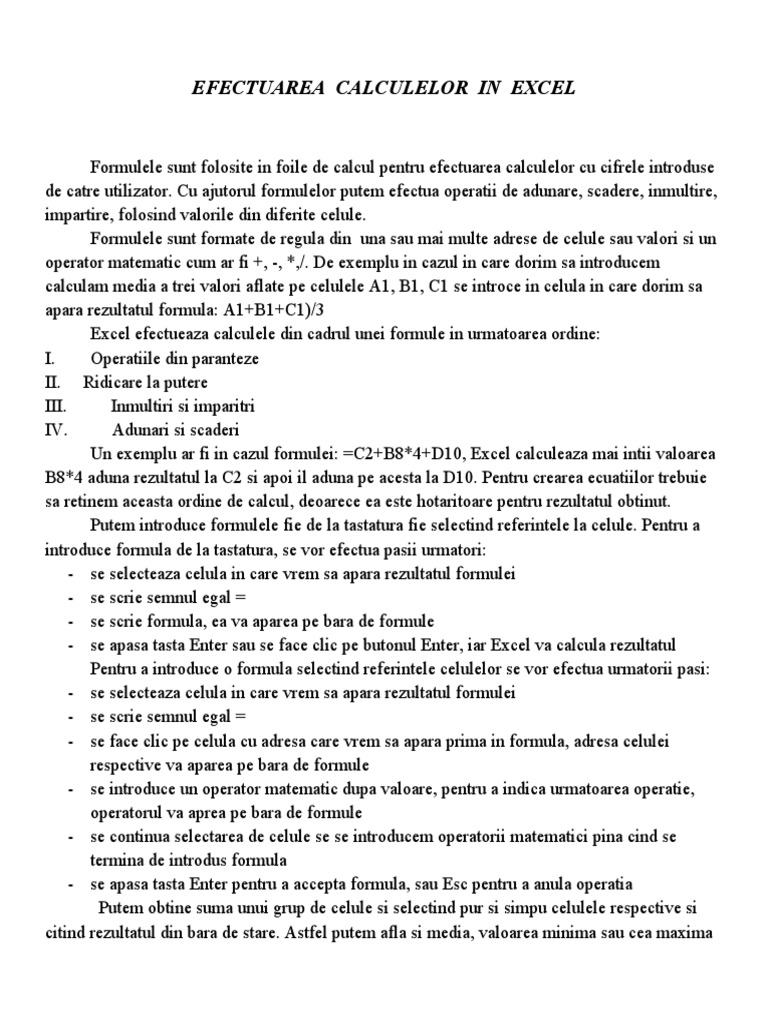 EFECTUAREA CALCULELOR IN EXCEL

Formulele sunt folosite in foile de calcul pentru efectuarea calculelor cu cifrele introduse de catre utilizator. Cu ajutorul formulelor putem efectua operatii de adunare, scadere, inmultire, impartire, folosind valorile din diferite celule.

Formulele sunt formate de regula din una sau mai multe adrese de celule sau valori si un operator matematic cum ar fi +, -, *,/. De exemplu in cazul in care dorim sa introducem calculam media a trei valori aflate pe celulele A1, B1, C1 se introce in celula in care dorim sa apara rezultatul formula: A1+B1+C1)/3

Excel efectueaza calculele din cadrul unei formule in urmatoarea ordine:

I. Operatiile din paranteze
II. Ridicare la putere
III. Inmultiri si imparitri
IV. Adunari si scaderi

Un exemplu ar fi in cazul formulei: =C2+B8*4+D10, Excel calculeaza mai intii valoarea B8*4 aduna rezultatul la C2 si apoi il aduna pe acesta la D10. Pentru crearea ecuatiilor trebuie sa retinem aceasta ordine de calcul, deoarece ea este hotaritoare pentru rezultatul obtinut.

Putem introduce formulele fie de la tastatura fie selectind referintele la celule. Pentru a introduce formula de la tastatura, se vor efectua pasii urmatori:

- se selecteaza celula in care vrem sa apara rezultatul formulei
- se scrie semnul egal =
- se scrie formula, ea va aparea pe bara de formule
- se apasa tasta Enter sau se face clic pe butonul Enter, iar Excel va calcula rezultatul

Pentru a introduce o formula selectind referintele celulelor se vor efectua urmatorii pasi:

- se selecteaza celula in care vrem sa apara rezultatul formulei
- se scrie semnul egal =
- se face clic pe celula cu adresa care vrem sa apara prima in formula, adresa celulei respective va aparea pe bara de formule
- se introduce un operator matematic dupa valoare, pentru a indica urmatoarea operatie, operatorul va aprea pe bara de formule
- se continua selectarea de celule se se introducem operatorii matematici pina cind se termina de introdus formula
- se apasa tasta Enter pentru a accepta formula, sau Esc pentru a anula operatia

Putem obtine suma unui grup de celule si selectind pur si simpu celulele respective si citind rezultatul din bara de stare. Astfel putem afla si media, valoarea minima sau cea maxima